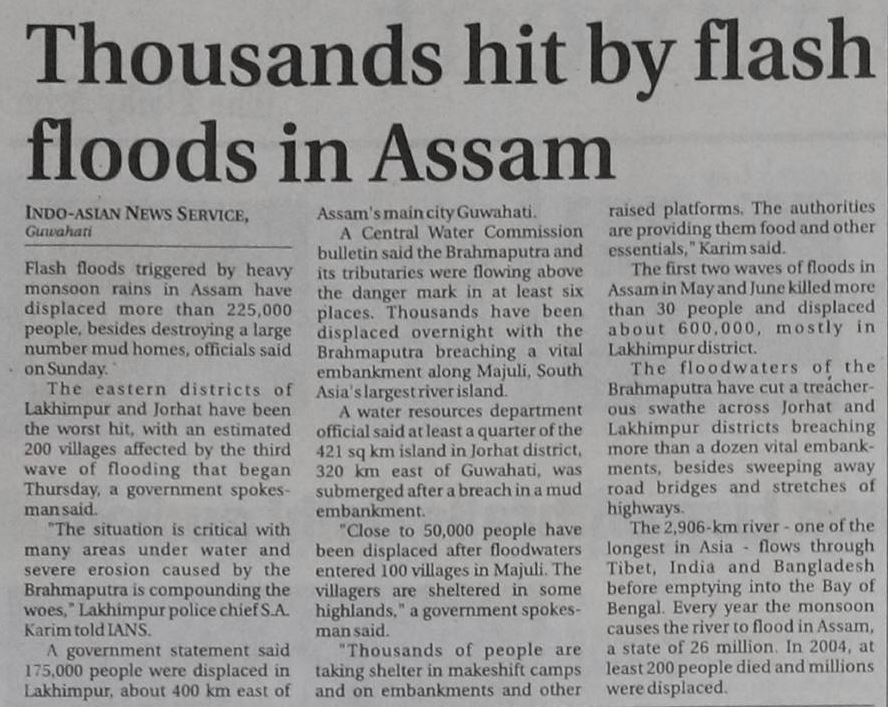 Thousands hit by flash floods in Assam

INDO-ASIAN NEWS SERVICE,
Guwahati

Flash floods triggered by heavy monsoon rains in Assam have displaced more than 225,000 people, besides destroying a large number mud homes, officials said on Sunday.

The eastern districts of Lakhimpur and Jorhat have been the worst hit, with an estimated 200 villages affected by the third wave of flooding that began Thursday, a government spokesman said.

"The situation is critical with many areas under water and severe erosion caused by the Brahmaputra is compounding the woes," Lakhimpur police chief S.A. Karim told IANS.

A government statement said 175,000 people were displaced in Lakhimpur, about 400 km east of Assam's main city Guwahati.

A Central Water Commission bulletin said the Brahmaputra and its tributaries were flowing above the danger mark in at least six places. Thousands have been displaced overnight with the Brahmaputra breaching a vital embankment along Majuli, South Asia's largest river island.

A water resources department official said at least a quarter of the 421 sq km island in Jorhat district, 320 km east of Guwahati, was submerged after a breach in a mud embankment.

"Close to 50,000 people have been displaced after floodwaters entered 100 villages in Majuli. The villagers are sheltered in some highlands," a government spokesman said.

"Thousands of people are taking shelter in makeshift camps and on embankments and other raised platforms. The authorities are providing them food and other essentials," Karim said.

The first two waves of floods in Assam in May and June killed more than 30 people and displaced about 600,000, mostly in Lakhimpur district.

The floodwaters of the Brahmaputra have cut a treacherous swathe across Jorhat and Lakhimpur districts breaching more than a dozen vital embankments, besides sweeping away road bridges and stretches of highways.

The 2,906-km river - one of the longest in Asia - flows through Tibet, India and Bangladesh before emptying into the Bay of Bengal. Every year the monsoon causes the river to flood in Assam, a state of 26 million. In 2004, at least 200 people died and millions were displaced.